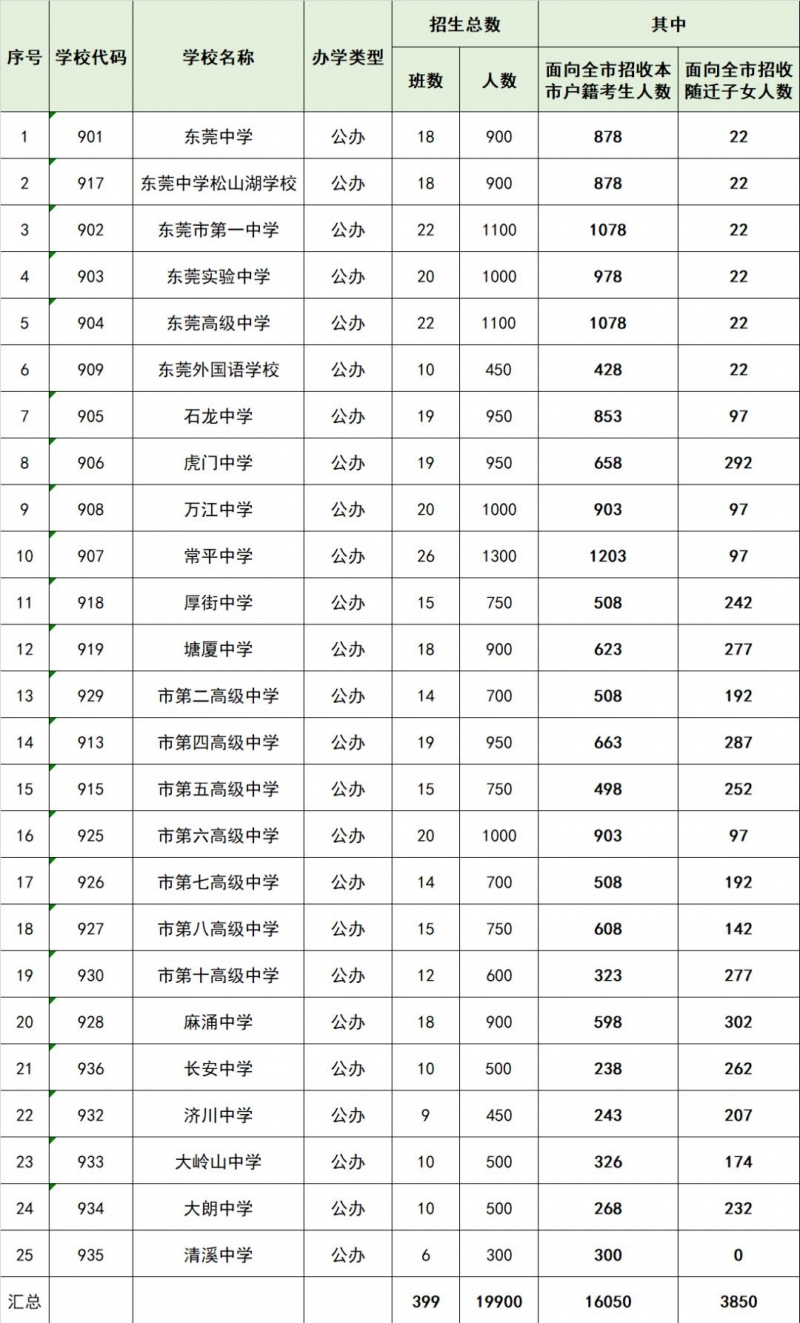 | 序号 | 学校代码 | 学校名称 | 办学类型 | 招生总数 班数 | 招生总数 人数 | 其中 面向全市招收本市户籍考生人数 | 其中 面向全市招收随迁子女人数 |
|---|---|---|---|---|---|---|---|
| 1 | 901 | 东莞中学 | 公办 | 18 | 900 | 878 | 22 |
| 2 | 917 | 东莞中学松山湖学校 | 公办 | 18 | 900 | 878 | 22 |
| 3 | 902 | 东莞市第一中学 | 公办 | 22 | 1100 | 1078 | 22 |
| 4 | 903 | 东莞实验中学 | 公办 | 20 | 1000 | 978 | 22 |
| 5 | 904 | 东莞高级中学 | 公办 | 22 | 1100 | 1078 | 22 |
| 6 | 909 | 东莞外国语学校 | 公办 | 10 | 450 | 428 | 22 |
| 7 | 905 | 石龙中学 | 公办 | 19 | 950 | 853 | 97 |
| 8 | 906 | 虎门中学 | 公办 | 19 | 950 | 658 | 292 |
| 9 | 908 | 万江中学 | 公办 | 20 | 1000 | 903 | 97 |
| 10 | 907 | 常平中学 | 公办 | 26 | 1300 | 1203 | 97 |
| 11 | 918 | 厚街中学 | 公办 | 15 | 750 | 508 | 242 |
| 12 | 919 | 塘厦中学 | 公办 | 18 | 900 | 623 | 277 |
| 13 | 929 | 市第二高级中学 | 公办 | 14 | 700 | 508 | 192 |
| 14 | 913 | 市第四高级中学 | 公办 | 19 | 950 | 663 | 287 |
| 15 | 915 | 市第五高级中学 | 公办 | 15 | 750 | 498 | 252 |
| 16 | 925 | 市第六高级中学 | 公办 | 20 | 1000 | 903 | 97 |
| 17 | 926 | 市第七高级中学 | 公办 | 14 | 700 | 508 | 192 |
| 18 | 927 | 市第八高级中学 | 公办 | 15 | 750 | 608 | 142 |
| 19 | 930 | 市第十高级中学 | 公办 | 12 | 600 | 323 | 277 |
| 20 | 928 | 麻涌中学 | 公办 | 18 | 900 | 598 | 302 |
| 21 | 936 | 长安中学 | 公办 | 10 | 500 | 238 | 262 |
| 22 | 932 | 济川中学 | 公办 | 9 | 450 | 243 | 207 |
| 23 | 933 | 大岭山中学 | 公办 | 10 | 500 | 326 | 174 |
| 24 | 934 | 大朗中学 | 公办 | 10 | 500 | 268 | 232 |
| 25 | 935 | 清溪中学 | 公办 | 6 | 300 | 300 | 0 |
| 汇总 | | | | 399 | 19900 | 16050 | 3850 |